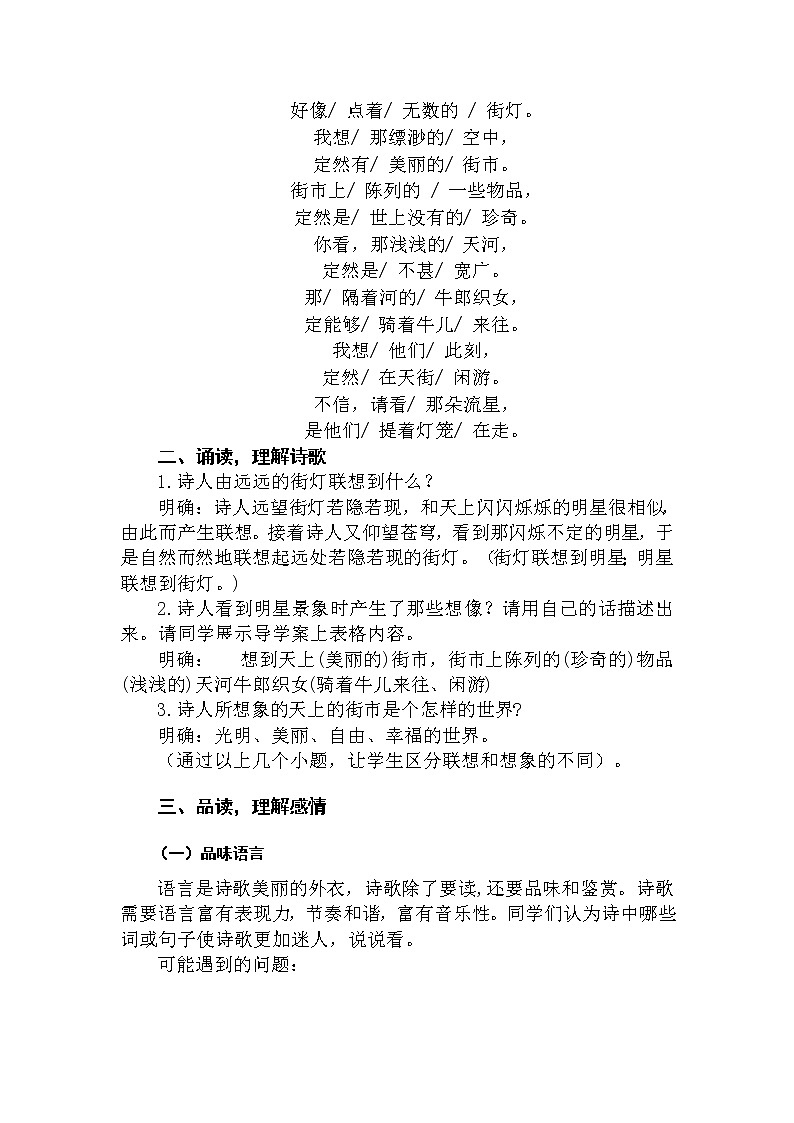 好像/ 点着/ 无数的 / 街灯。
我想/ 那缥渺的/ 空中，
定然有/ 美丽的/ 街市。
街市上/ 陈列的 / 一些物品，
定然是/ 世上没有的/ 珍奇。
你看，那浅浅的/ 天河，
定然是/ 不甚/ 宽广。
那/ 隔着河的/ 牛郎织女，
定能够/ 骑着牛儿/ 来往。
我想/ 他们/ 此刻，
定然/ 在天街/ 闲游。
不信，请看/ 那朵流星，
是他们/ 提着灯笼/ 在走。

二、诵读，理解诗歌

1.诗人由远远的街灯联想到什么？

明确：诗人远望街灯若隐若现，和天上闪闪烁烁的明星很相似，由此而产生联想。接着诗人又仰望苍穹，看到那闪烁不定的明星，于是自然而然地联想起远处若隐若现的街灯。（街灯联想到明星;明星联想到街灯。）

2.诗人看到明星景象时产生了那些想像？请用自己的话描述出来。请同学展示导学案上表格内容。

明确：　想到天上(美丽的)街市，街市上陈列的(珍奇的)物品(浅浅的)天河牛郎织女(骑着牛儿来往、闲游)

3.诗人所想象的天上的街市是个怎样的世界?

明确：光明、美丽、自由、幸福的世界。

（通过以上几个小题，让学生区分联想和想象的不同）。

三、品读，理解感情

（一）品味语言

语言是诗歌美丽的外衣，诗歌除了要读,还要品味和鉴赏。诗歌需要语言富有表现力，节奏和谐，富有音乐性。同学们认为诗中哪些词或句子使诗歌更加迷人，说说看。

可能遇到的问题：